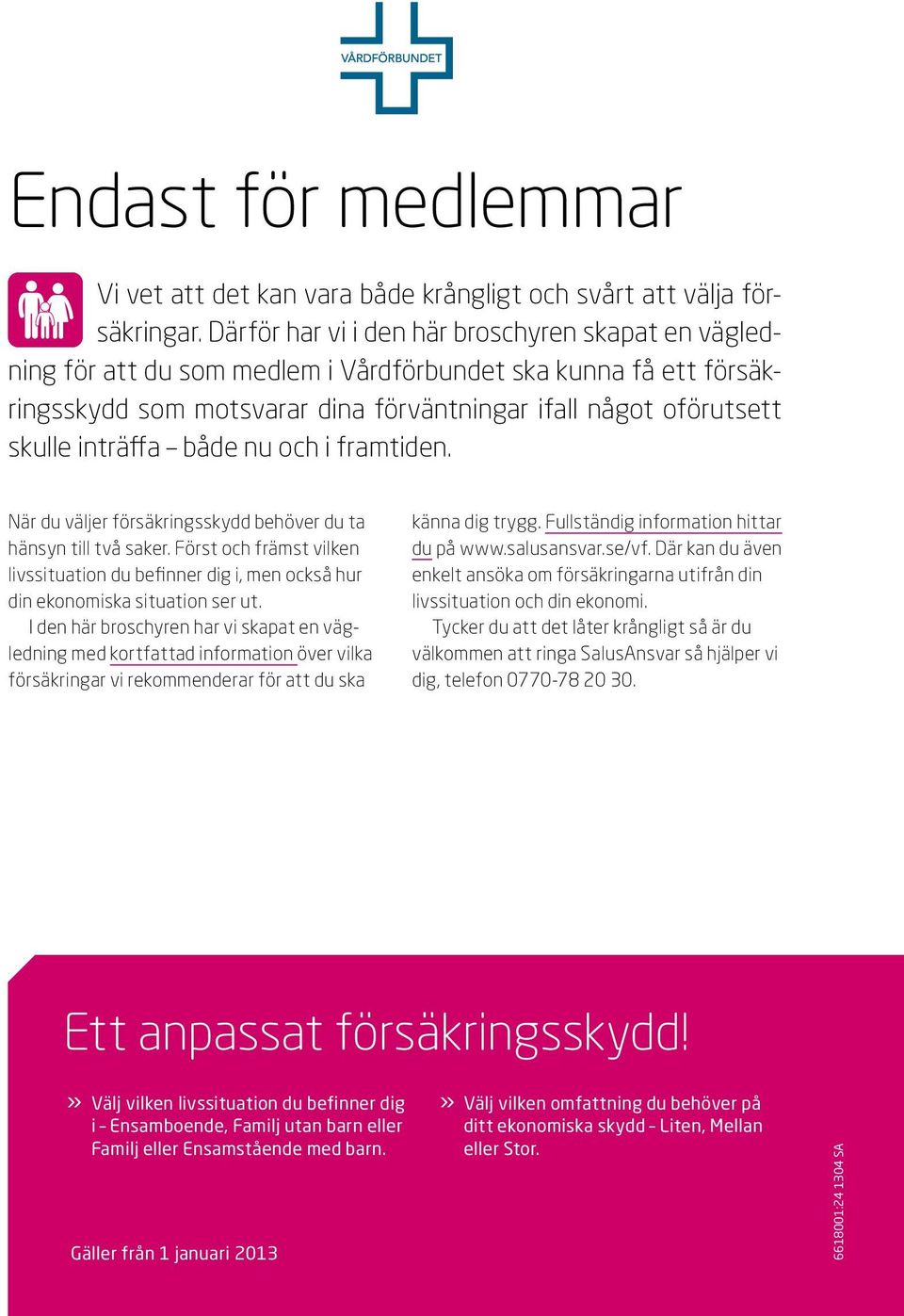 VÅRDFÖRBUNDET

Endast för medlemmar

Vi vet att det kan vara både krångligt och svårt att välja försäkringar. Därför har vi i den här broschyren skapat en vägledning för att du som medlem i Vårdförbundet ska kunna få ett försäkringsskydd som motsvarar dina förväntningar ifall något oförutsett skulle inträffa – både nu och i framtiden.

När du väljer försäkringsskydd behöver du ta hänsyn till två saker. Först och främst vilken livssituation du befinner dig i, men också hur din ekonomiska situation ser ut.

I den här broschyren har vi skapat en vägledning med kortfattad information över vilka försäkringar vi rekommenderar för att du ska känna dig trygg. Fullständig information hittar du på www.salusansvar.se/vf. Där kan du även enkelt ansöka om försäkringarna utifrån din livssituation och din ekonomi.

Tycker du att det låter krångligt så är du välkommen att ringa SalusAnsvar så hjälper vi dig, telefon 0770-78 20 30.

Ett anpassat försäkringsskydd!

» Välj vilken livssituation du befinner dig i – Ensamboende, Familj utan barn eller Familj eller Ensamstående med barn.

» Välj vilken omfattning du behöver på ditt ekonomiska skydd – Liten, Mellan eller Stor.

Gäller från 1 januari 2013

6618001:24 1304 SA